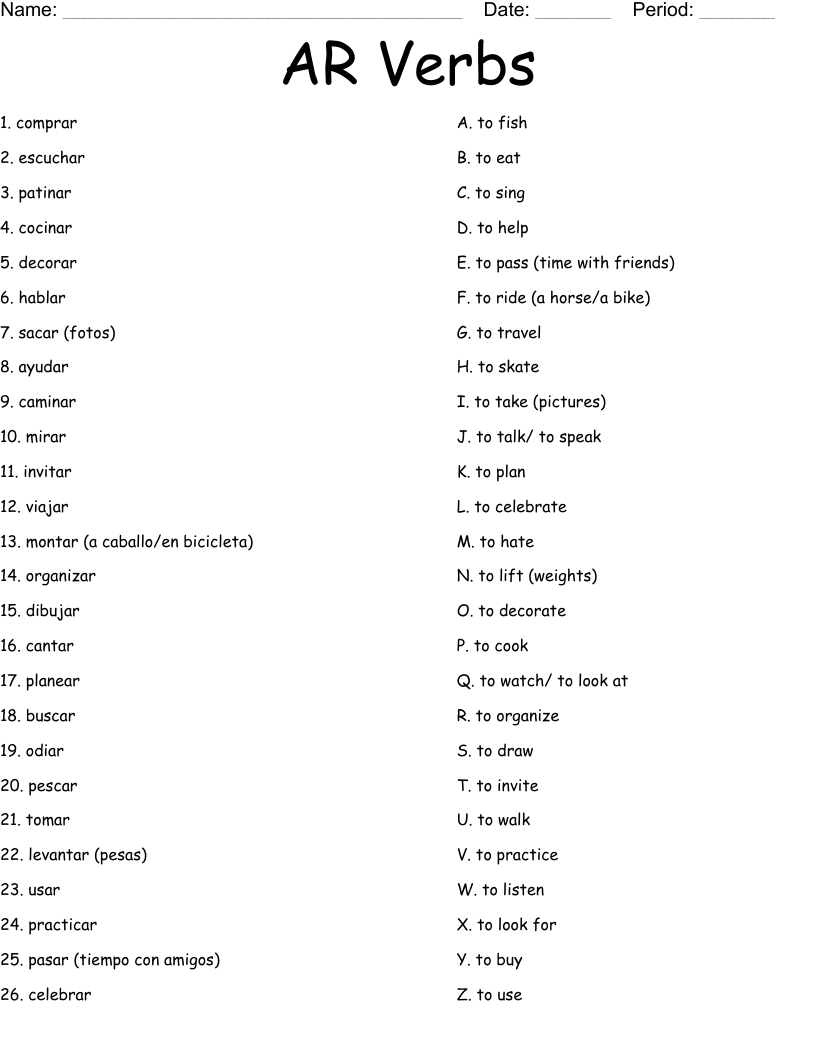 Name: ______________________________________ Date: _______ Period: _______

AR Verbs

1. comprar
2. escuchar
3. patinar
4. cocinar
5. decorar
6. hablar
7. sacar (fotos)
8. ayudar
9. caminar
10. mirar
11. invitar
12. viajar
13. montar (a caballo/en bicicleta)
14. organizar
15. dibujar
16. cantar
17. planear
18. buscar
19. odiar
20. pescar
21. tomar
22. levantar (pesas)
23. usar
24. practicar
25. pasar (tiempo con amigos)
26. celebrar

A. to fish
B. to eat
C. to sing
D. to help
E. to pass (time with friends)
F. to ride (a horse/a bike)
G. to travel
H. to skate
I. to take (pictures)
J. to talk/ to speak
K. to plan
L. to celebrate
M. to hate
N. to lift (weights)
O. to decorate
P. to cook
Q. to watch/ to look at
R. to organize
S. to draw
T. to invite
U. to walk
V. to practice
W. to listen
X. to look for
Y. to buy
Z. to use